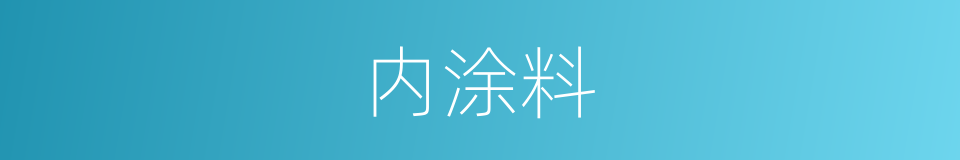 内涂料